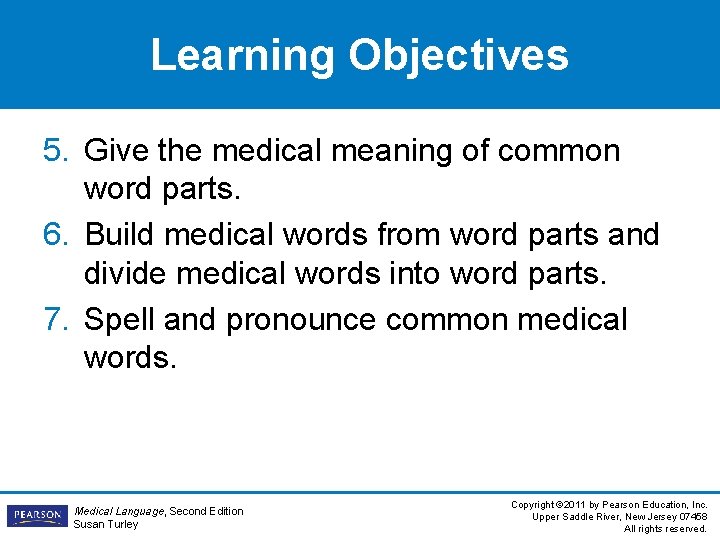 Learning Objectives

5. Give the medical meaning of common word parts.
6. Build medical words from word parts and divide medical words into word parts.
7. Spell and pronounce common medical words.

PEARSON

Medical Language, Second Edition
Susan Turley

Copyright ©2011 by Pearson Education, Inc.
Upper Saddle River, New Jersey 07458
All rights reserved.